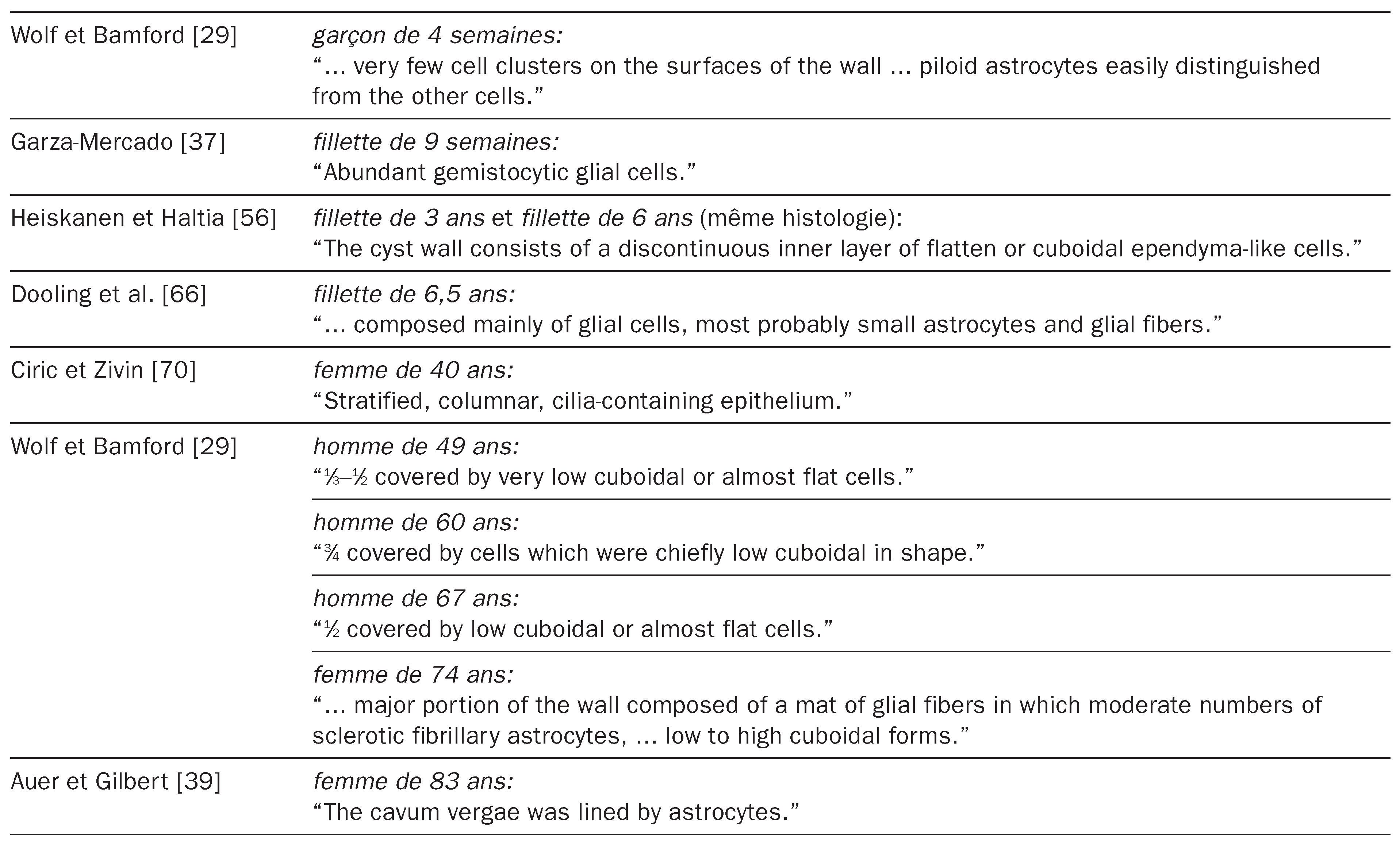 | Wolf et Bamford [29] | garçon de 4 semaines: "... very few cell clusters on the surfaces of the wall ... piloid astrocytes easily distinguished from the other cells." |
|---|---|
| Garza-Mercado [37] | fillette de 9 semaines: "Abundant gemistocytic glial cells." |
| Heiskanen et Haltia [56] | fillette de 3 ans et fillette de 6 ans (même histologie): "The cyst wall consists of a discontinuous inner layer of flatten or cuboidal ependyma-like cells." |
| Dooling et al. [66] | fillette de 6,5 ans: "... composed mainly of glial cells, most probably small astrocytes and glial fibers." |
| Ciric et Zivin [70] | femme de 40 ans: "Stratified, columnar, cilia-containing epithelium." |
| Wolf et Bamford [29] | homme de 49 ans: "⅓–½ covered by very low cuboidal or almost flat cells." |
| | homme de 60 ans: "¾ covered by cells which were chiefly low cuboidal in shape." |
| | homme de 67 ans: "½ covered by low cuboidal or almost flat cells." |
| | femme de 74 ans: "... major portion of the wall composed of a mat of glial fibers in which moderate numbers of sclerotic fibrillary astrocytes, ... low to high cuboidal forms." |
| Auer et Gilbert [39] | femme de 83 ans: "The cavum vergae was lined by astrocytes." |